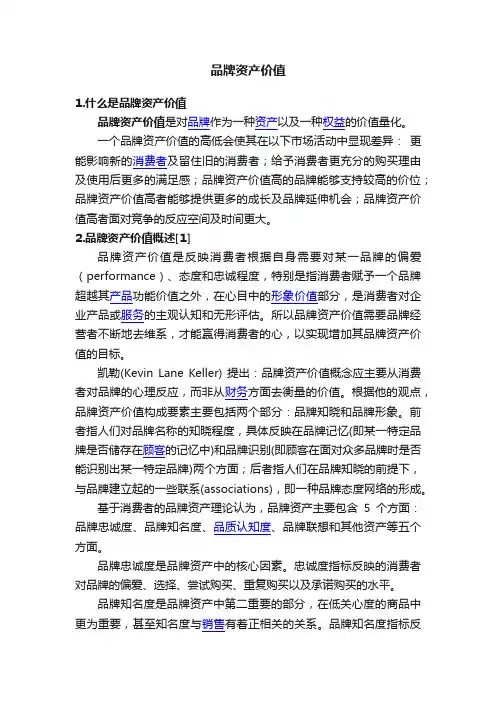 品牌资产价值

1.什么是品牌资产价值

品牌资产价值是对品牌作为一种资产以及一种权益的价值量化。

一个品牌资产价值的高低会使其在以下市场活动中显现差异： 更能影响新的消费者及留住旧的消费者；给予消费者更充分的购买理由及使用后更多的满足感；品牌资产价值高的品牌能够支持较高的价位；品牌资产价值高者能够提供更多的成长及品牌延伸机会；品牌资产价值高者面对竞争的反应空间及时间更大。

2.品牌资产价值概述[1]

品牌资产价值是反映消费者根据自身需要对某一品牌的偏爱（performance）、态度和忠诚程度，特别是指消费者赋予一个品牌超越其产品功能价值之外，在心目中的形象价值部分，是消费者对企业产品或服务的主观认知和无形评估。所以品牌资产价值需要品牌经营者不断地去维系，才能赢得消费者的心，以实现增加其品牌资产价值的目标。

凯勒(Kevin Lane Keller) 提出：品牌资产价值概念应主要从消费者对品牌的心理反应，而非从财务方面去衡量的价值。根据他的观点，品牌资产价值构成要素主要包括两个部分：品牌知晓和品牌形象。前者指人们对品牌名称的知晓程度，具体反映在品牌记忆(即某一特定品牌是否储存在顾客的记忆中)和品牌识别(即顾客在面对众多品牌时是否能识别出某一特定品牌)两个方面；后者指人们在品牌知晓的前提下，与品牌建立起的一些联系(associations)，即一种品牌态度网络的形成。

基于消费者的品牌资产理论认为，品牌资产主要包含 5 个方面：品牌忠诚度、品牌知名度、品质认知度、品牌联想和其他资产等五个方面。

品牌忠诚度是品牌资产中的核心因素。忠诚度指标反映的消费者对品牌的偏爱、选择、尝试购买、重复购买以及承诺购买的水平。

品牌知名度是品牌资产中第二重要的部分，在低关心度的商品中更为重要，甚至知名度与销售有着正相关的关系。品牌知名度指标反